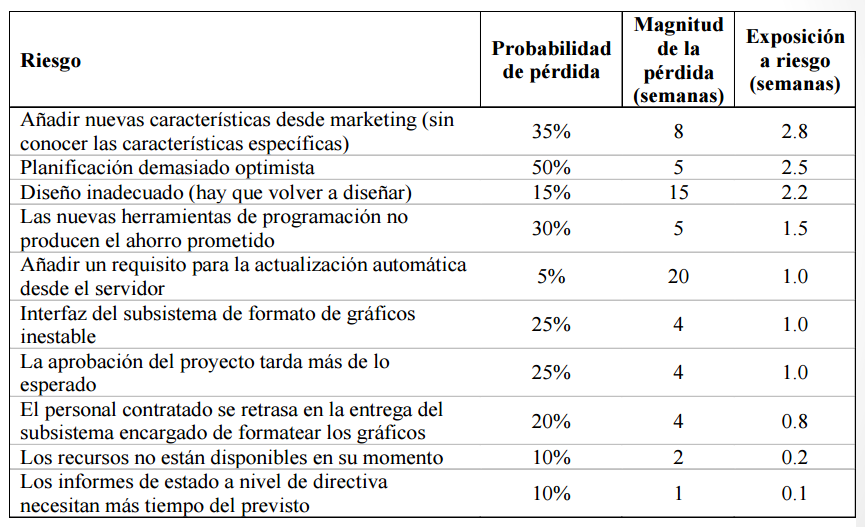 | Riesgo | Probabilidad de pérdida | Magnitud de la pérdida (semanas) | Exposición a riesgo (semanas) |
|---|---|---|---|
| Añadir nuevas características desde marketing (sin conocer las características específicas) | 35% | 8 | 2.8 |
| Planificación demasiado optimista | 50% | 5 | 2.5 |
| Diseño inadecuado (hay que volver a diseñar) | 15% | 15 | 2.2 |
| Las nuevas herramientas de programación no producen el ahorro prometido | 30% | 5 | 1.5 |
| Añadir un requisito para la actualización automática desde el servidor | 5% | 20 | 1.0 |
| Interfaz del subsistema de formato de gráficos inestable | 25% | 4 | 1.0 |
| La aprobación del proyecto tarda más de lo esperado | 25% | 4 | 1.0 |
| El personal contratado se retrasa en la entrega del subsistema encargado de formatear los gráficos | 20% | 4 | 0.8 |
| Los recursos no están disponibles en su momento | 10% | 2 | 0.2 |
| Los informes de estado a nivel de directiva necesitan más tiempo del previsto | 10% | 1 | 0.1 |